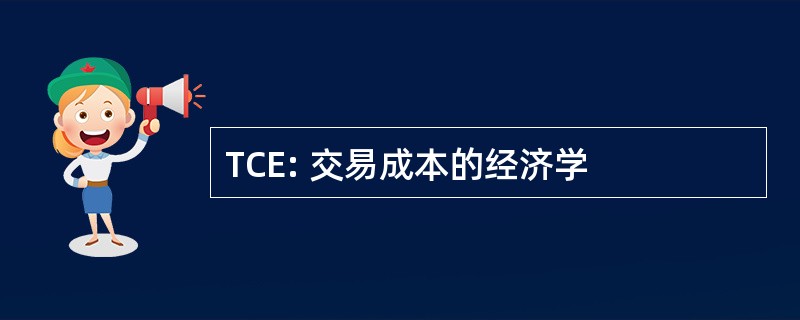 TCE: 交易成本的经济学